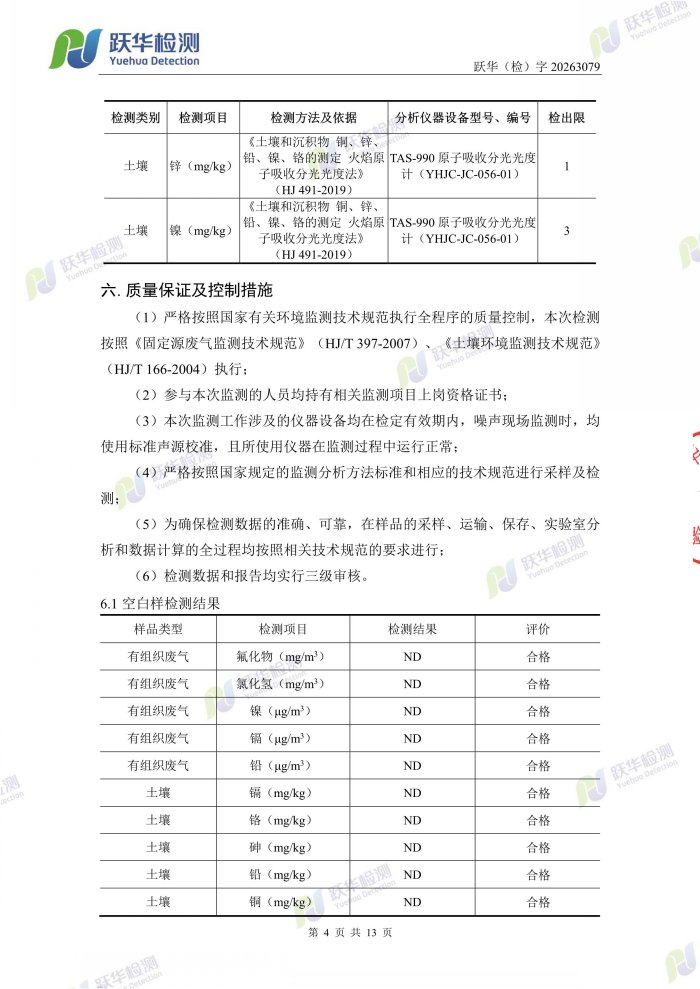 跃华检测
Yuehua Detection

跃华（检）字 20263079

| 检测类别 | 检测项目 | 检测方法及依据 | 分析仪器设备型号、编号 | 检出限 |
|---|---|---|---|---|
| 土壤 | 锌（mg/kg） | 《土壤和沉积物 铜、锌、铅、镍、铬的测定 火焰原子吸收分光光度法》（HJ 491-2019） | TAS-990 原子吸收分光光度计（YHJC-JC-056-01） | 1 |
| 土壤 | 镍（mg/kg） | 《土壤和沉积物 铜、锌、铅、镍、铬的测定 火焰原子吸收分光光度法》（HJ 491-2019） | TAS-990 原子吸收分光光度计（YHJC-JC-056-01） | 3 |

六. 质量保证及控制措施

（1）严格按照国家有关环境监测技术规范执行全程序的质量控制，本次检测按照《固定源废气监测技术规范》（HJ/T 397-2007）、《土壤环境监测技术规范》（HJ/T 166-2004）执行；

（2）参与本次监测的人员均持有相关监测项目上岗资格证书；

（3）本次监测工作涉及的仪器设备均在检定有效期内，噪声现场监测时，均使用标准声源校准，且所使用仪器在监测过程中运行正常；

（4）严格按照国家规定的监测分析方法标准和相应的技术规范进行采样及检测；

（5）为确保检测数据的准确、可靠，在样品的采样、运输、保存、实验室分析和数据计算的全过程均按照相关技术规范的要求进行；

（6）检测数据和报告均实行三级审核。

6.1 空白样检测结果

| 样品类型 | 检测项目 | 检测结果 | 评价 |
|---|---|---|---|
| 有组织废气 | 氟化物（mg/m$^3$） | ND | 合格 |
| 有组织废气 | 氯化氢（mg/m$^3$） | ND | 合格 |
| 有组织废气 | 镍（μg/m$^3$） | ND | 合格 |
| 有组织废气 | 镉（μg/m$^3$） | ND | 合格 |
| 有组织废气 | 铅（μg/m$^3$） | ND | 合格 |
| 土壤 | 镉（mg/kg） | ND | 合格 |
| 土壤 | 铬（mg/kg） | ND | 合格 |
| 土壤 | 砷（mg/kg） | ND | 合格 |
| 土壤 | 铅（mg/kg） | ND | 合格 |
| 土壤 | 铜（mg/kg） | ND | 合格 |

第 4 页 共 13 页